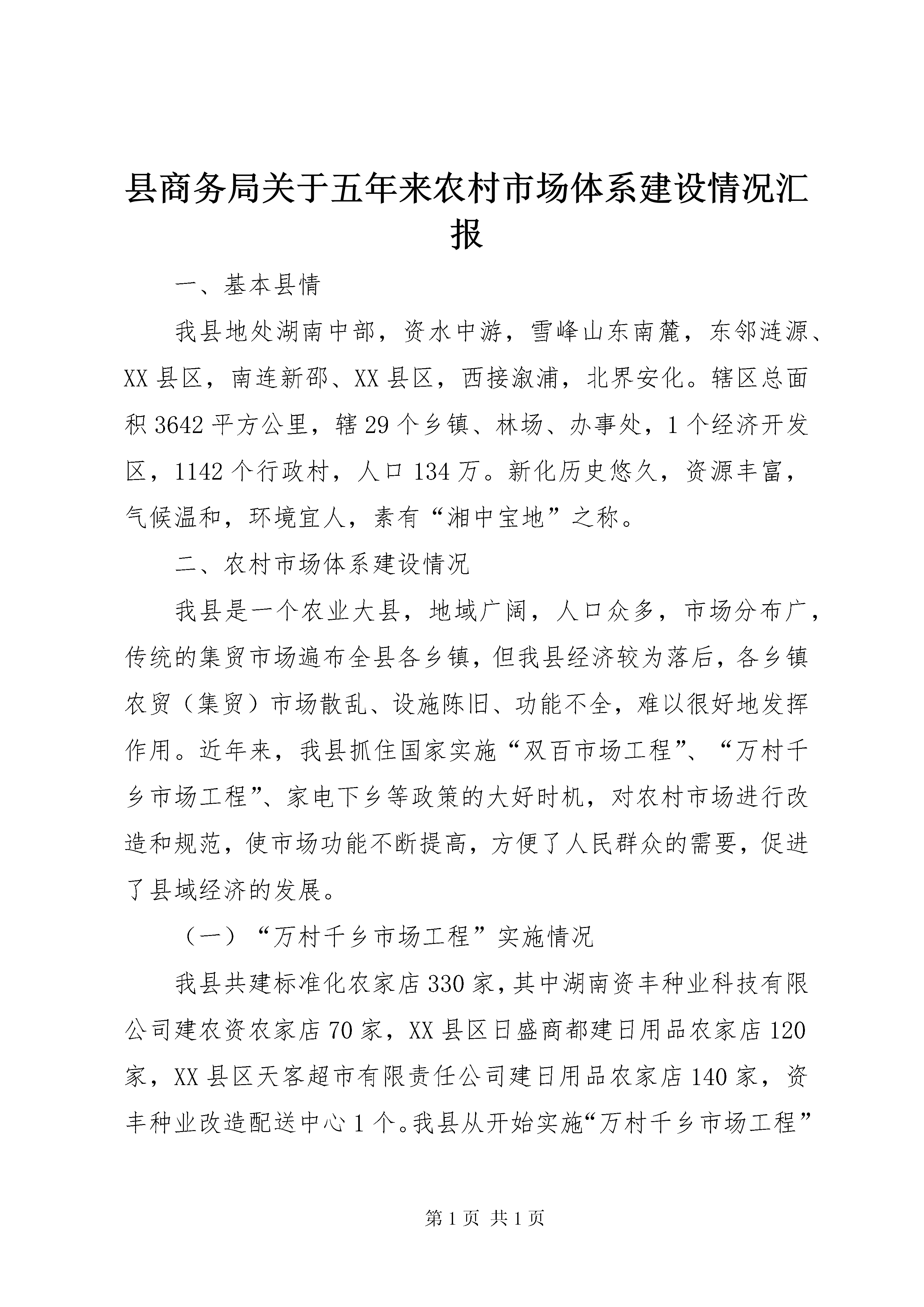 县商务局关于五年来农村市场体系建设情况汇报

一、基本县情

我县地处湖南中部，资水中游，雪峰山东南麓，东邻涟源、XX县区，南连新邵、XX县区，西接溆浦，北界安化。辖区总面积3642平方公里，辖29个乡镇、林场、办事处，1个经济开发区，1142个行政村，人口134万。新化历史悠久，资源丰富，气候温和，环境宜人，素有“湘中宝地”之称。

二、农村市场体系建设情况

我县是一个农业大县，地域广阔，人口众多，市场分布广，传统的集贸市场遍布全县各乡镇，但我县经济较为落后，各乡镇农贸（集贸）市场散乱、设施陈旧、功能不全，难以很好地发挥作用。近年来，我县抓住国家实施“双百市场工程”、“万村千乡市场工程”、家电下乡等政策的大好时机，对农村市场进行改造和规范，使市场功能不断提高，方便了人民群众的需要，促进了县域经济的发展。

（一）“万村千乡市场工程”实施情况

我县共建标准化农家店330家，其中湖南资丰种业科技有限公司建农资农家店70家，XX县区日盛商都建日用品农家店120家，XX县区天客超市有限责任公司建日用品农家店140家，资丰种业改造配送中心1个。我县从开始实施“万村千乡市场工程”

第1页 共1页